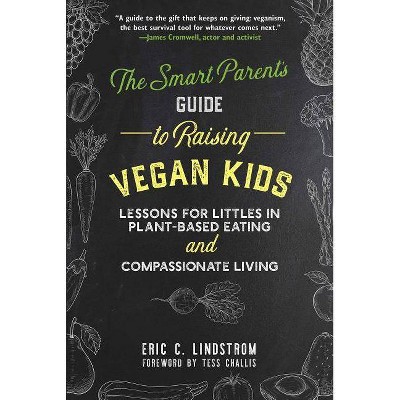 "A guide to the gift that keeps on giving: veganism, the best survival tool for whatever comes next."
—James Cromwell, actor and activist

The Smart Parent's GUIDE to Raising VEGAN KIDS

LESSONS FOR LITTLES IN PLANT-BASED EATING and COMPASSIONATE LIVING

ERIC C. LINDSTROM
FOREWORD BY TESS CHALLIS